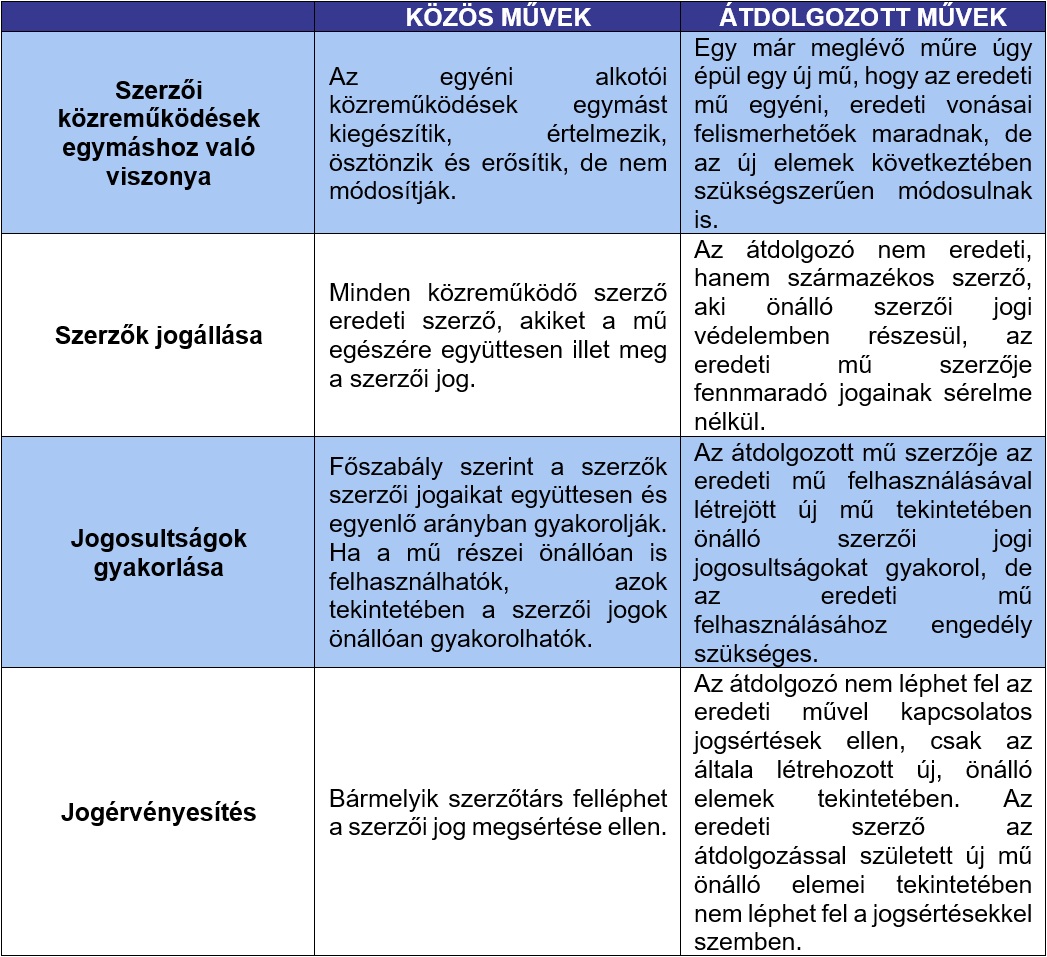 | | KÖZÖS MŰVEK | ÁTDOLGOZOTT MŰVEK |
|---|---|---|
| Szerzői közreműködések egymáshoz való viszonya | Az egyéni alkotói közreműködések egymást kiegészítik, értelmezik, ösztönzik és erősítik, de nem módosítják. | Egy már meglévő műre úgy épül egy új mű, hogy az eredeti mű egyéni, eredeti vonásai felismerhetőek maradnak, de az új elemek következtében szükségszerűen módosulnak is. |
| Szerzők jogállása | Minden közreműködő szerző eredeti szerző, akiket a mű egészére együttesen illet meg a szerzői jog. | Az átdolgozó nem eredeti, hanem származékos szerző, aki önálló szerzői jogi védelemben részesül, az eredeti mű szerzője fennmaradó jogainak sérelme nélkül. |
| Jogosultságok gyakorlása | Főszabály szerint a szerzők szerzői jogaikat együttesen és egyenlő arányban gyakorolják. Ha a mű részei önállóan is felhasználhatók, azok tekintetében a szerzői jogok önállóan gyakorolhatók. | Az átdolgozott mű szerzője az eredeti mű felhasználásával létrejött új mű tekintetében önálló szerzői jogi jogosultságokat gyakorol, de az eredeti mű felhasználásához engedély szükséges. |
| Jogérvényesítés | Bármelyik szerzőtárs felléphet a szerzői jog megsértése ellen. | Az átdolgozó nem léphet fel az eredeti művel kapcsolatos jogsértések ellen, csak az általa létrehozott új, önálló elemek tekintetében. Az eredeti szerző az átdolgozással született új mű önálló elemei tekintetében nem léphet fel a jogsértésekkel szemben. |